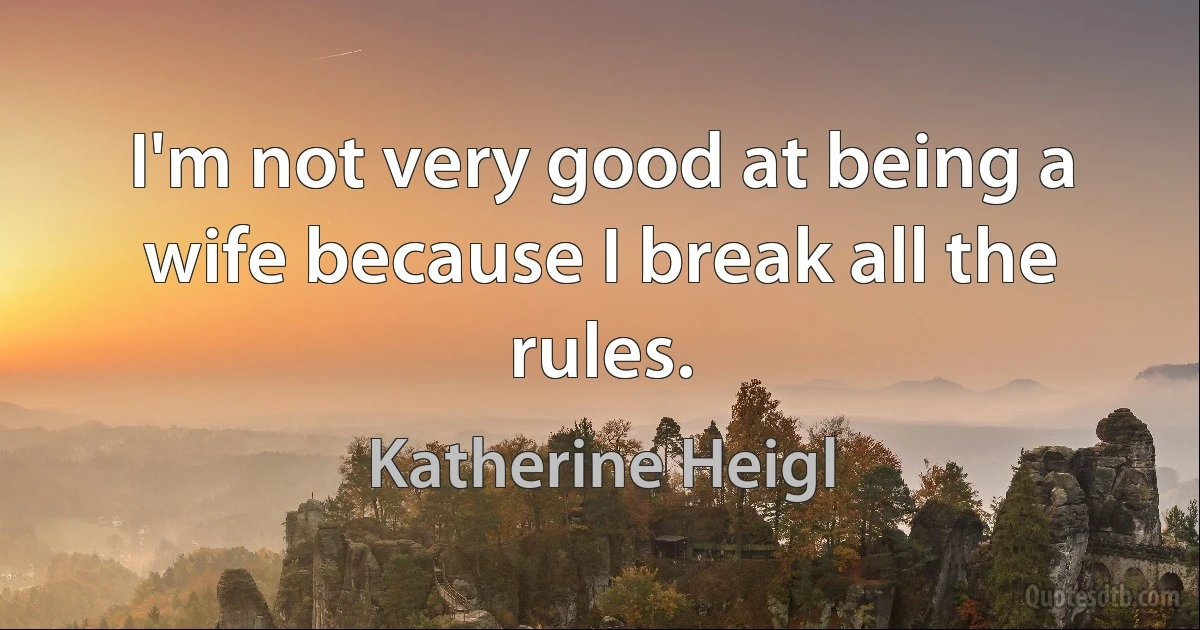 I'm not very good at being a wife because I break all the rules.

Katherine Heigl

Quotesdtb.com